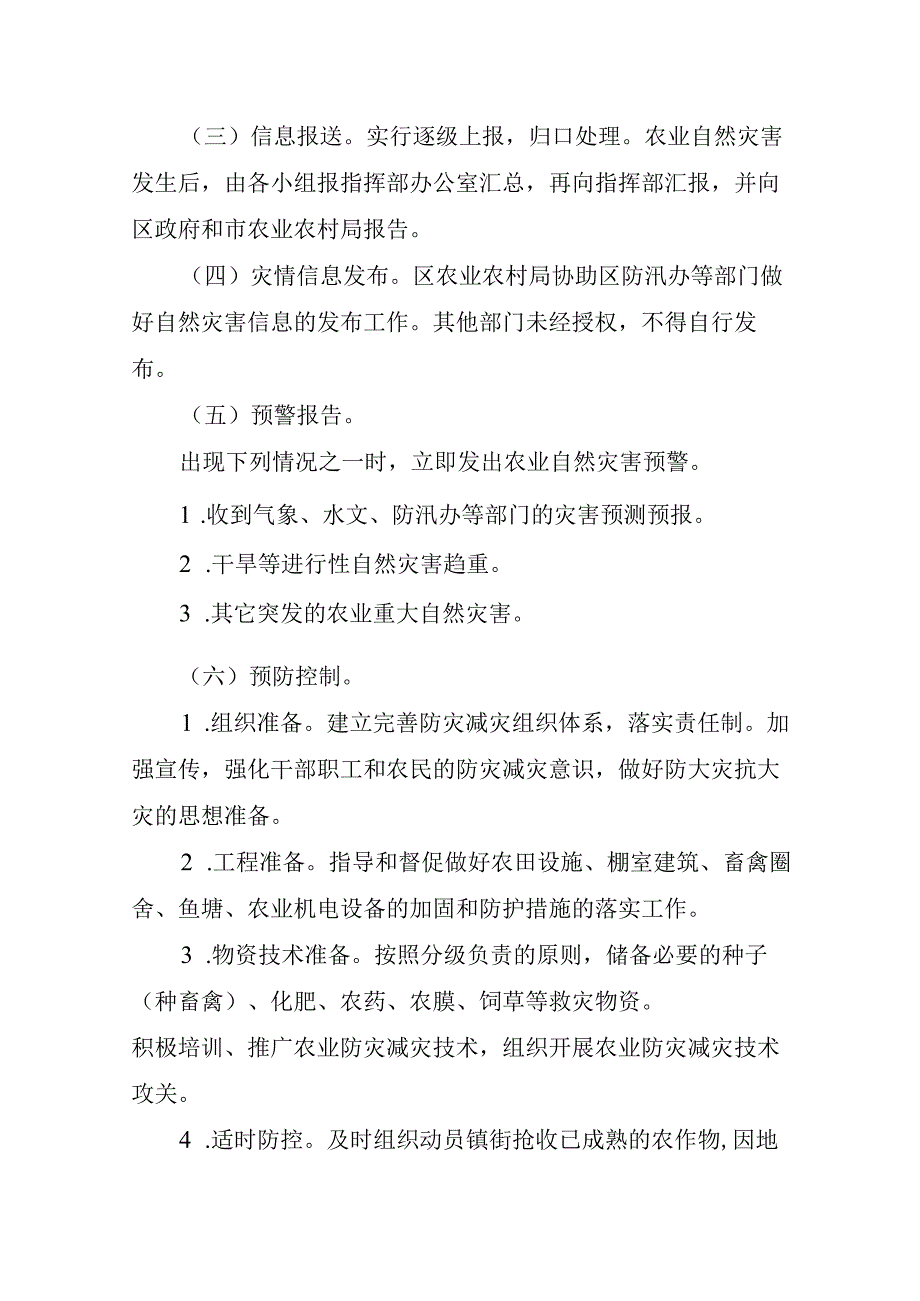 （三）信息报送。实行逐级上报，归口处理。农业自然灾害发生后，由各小组报指挥部办公室汇总，再向指挥部汇报，并向区政府和市农业农村局报告。

（四）灾情信息发布。区农业农村局协助区防汛办等部门做好自然灾害信息的发布工作。其他部门未经授权，不得自行发布。

（五）预警报告。

出现下列情况之一时，立即发出农业自然灾害预警。

1 .收到气象、水文、防汛办等部门的灾害预测预报。

2 .干旱等进行性自然灾害趋重。

3 .其它突发的农业重大自然灾害。

（六）预防控制。

1 .组织准备。建立完善防灾减灾组织体系，落实责任制。加强宣传，强化干部职工和农民的防灾减灾意识，做好防大灾抗大灾的思想准备。

2 .工程准备。指导和督促做好农田设施、棚室建筑、畜禽圈舍、鱼塘、农业机电设备的加固和防护措施的落实工作。

3 .物资技术准备。按照分级负责的原则，储备必要的种子（种畜禽）、化肥、农药、农膜、饲草等救灾物资。

积极培训、推广农业防灾减灾技术，组织开展农业防灾减灾技术攻关。

4 .适时防控。及时组织动员镇街抢收已成熟的农作物,因地